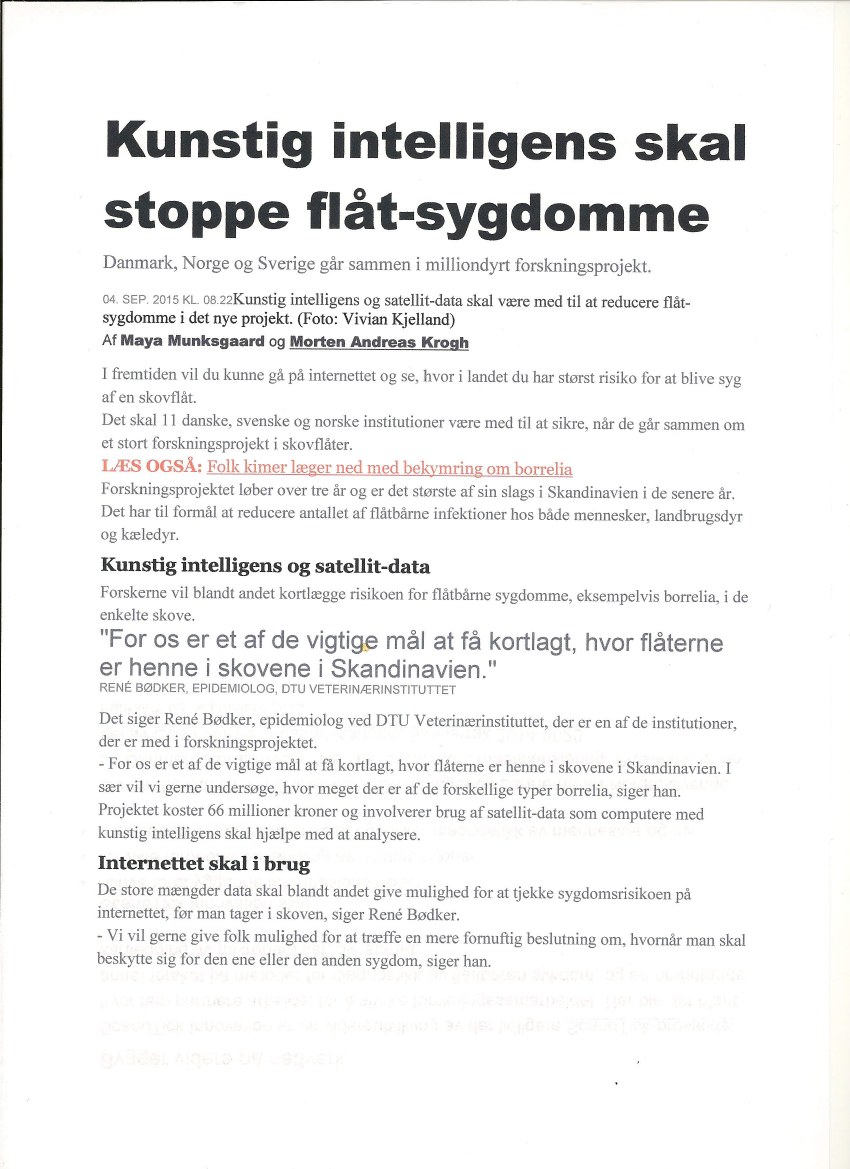 Kunstig intelligens skal stoppe flåt-sygdomme

Danmark, Norge og Sverige går sammen i milliondyrt forskningsprojekt.

04. SEP. 2015 KL. 08.22Kunstig intelligens og satellit-data skal være med til at reducere flåt-sygdomme i det nye projekt. (Foto: Vivian Kjelland)
Af Maya Munksgaard og Morten Andreas Krogh

I fremtiden vil du kunne gå på internettet og se, hvor i landet du har størst risiko for at blive syg af en skovflåt.
Det skal 11 danske, svenske og norske institutioner være med til at sikre, når de går sammen om et stort forskningsprojekt i skovflåter.
LÆS OGSÅ: Folk kimer læger ned med bekymring om borrelia
Forskningsprojektet løber over tre år og er det største af sin slags i Skandinavien i de senere år. Det har til formål at reducere antallet af flåtbårne infektioner hos både mennesker, landbrugsdyr og kæledyr.

Kunstig intelligens og satellit-data

Forskerne vil blandt andet kortlægge risikoen for flåtbårne sygdomme, eksempelvis borrelia, i de enkelte skove.

"For os er et af de vigtige mål at få kortlagt, hvor flåterne er henne i skovene i Skandinavien."
RENÉ BØDKER, EPIDEMIOLOG, DTU VETERINÆRINSTITUTTET

Det siger René Bødker, epidemiolog ved DTU Veterinærinstituttet, der er en af de institutioner, der er med i forskningsprojektet.
- For os er et af de vigtige mål at få kortlagt, hvor flåterne er henne i skovene i Skandinavien. I sær vil vi gerne undersøge, hvor meget der er af de forskellige typer borrelia, siger han.
Projektet koster 66 millioner kroner og involverer brug af satellit-data som computere med kunstig intelligens skal hjælpe med at analysere.

Internettet skal i brug

De store mængder data skal blandt andet give mulighed for at tjekke sygdomsrisikoen på internettet, før man tager i skoven, siger René Bødker.
- Vi vil gerne give folk mulighed for at træffe en mere fornuftig beslutning om, hvornår man skal beskytte sig for den ene eller den anden sygdom, siger han.